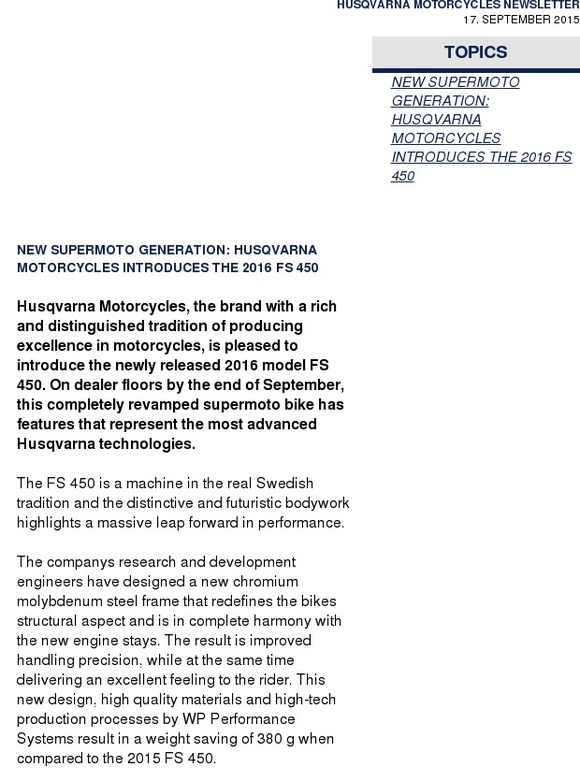 HUSQVARNA MOTORCYCLES NEWSLETTER
17. SEPTEMBER 2015

TOPICS

NEW SUPERMOTO GENERATION: HUSQVARNA MOTORCYCLES INTRODUCES THE 2016 FS 450

NEW SUPERMOTO GENERATION: HUSQVARNA MOTORCYCLES INTRODUCES THE 2016 FS 450

Husqvarna Motorcycles, the brand with a rich and distinguished tradition of producing excellence in motorcycles, is pleased to introduce the newly released 2016 model FS 450. On dealer floors by the end of September, this completely revamped supermoto bike has features that represent the most advanced Husqvarna technologies.

The FS 450 is a machine in the real Swedish tradition and the distinctive and futuristic bodywork highlights a massive leap forward in performance.

The companys research and development engineers have designed a new chromium molybdenum steel frame that redefines the bikes structural aspect and is in complete harmony with the new engine stays. The result is improved handling precision, while at the same time delivering an excellent feeling to the rider. This new design, high quality materials and high-tech production processes by WP Performance Systems result in a weight saving of 380 g when compared to the 2015 FS 450.